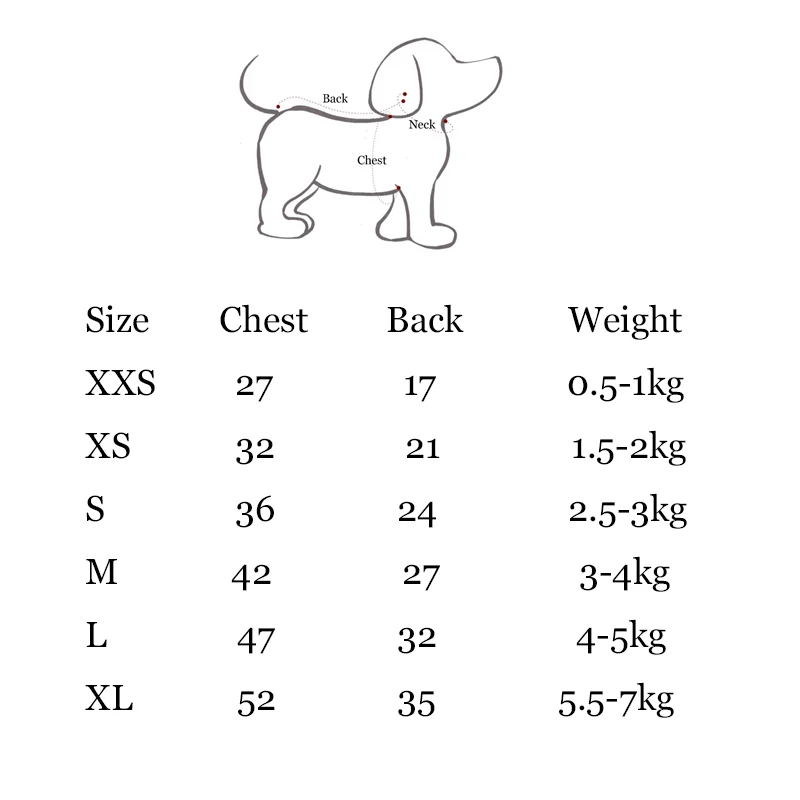 Back
Neck
Chest

| Size | Chest | Back | Weight |
|---|---|---|---|
| XXS | 27 | 17 | 0.5-1kg |
| XS | 32 | 21 | 1.5-2kg |
| S | 36 | 24 | 2.5-3kg |
| M | 42 | 27 | 3-4kg |
| L | 47 | 32 | 4-5kg |
| XL | 52 | 35 | 5.5-7kg |